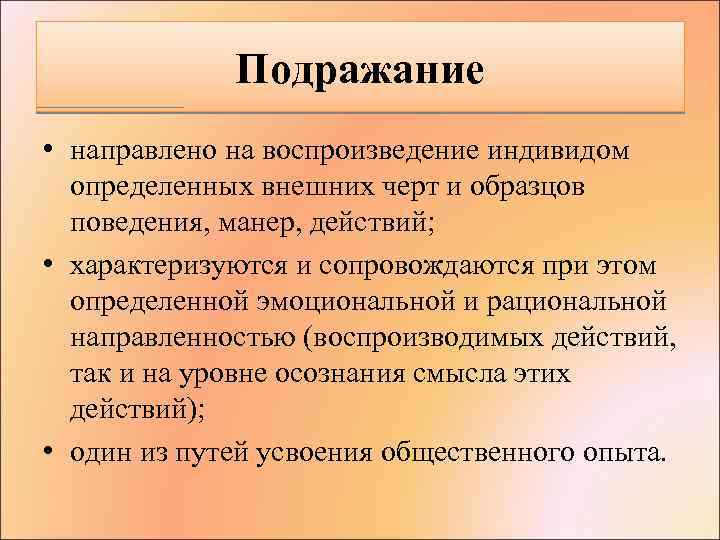 Подражание

• направлено на воспроизведение индивидом определенных внешних черт и образцов поведения, манер, действий;

• характеризуются и сопровождаются при этом определенной эмоциональной и рациональной направленностью (воспроизводимых действий, так и на уровне осознания смысла этих действий);

• один из путей усвоения общественного опыта.